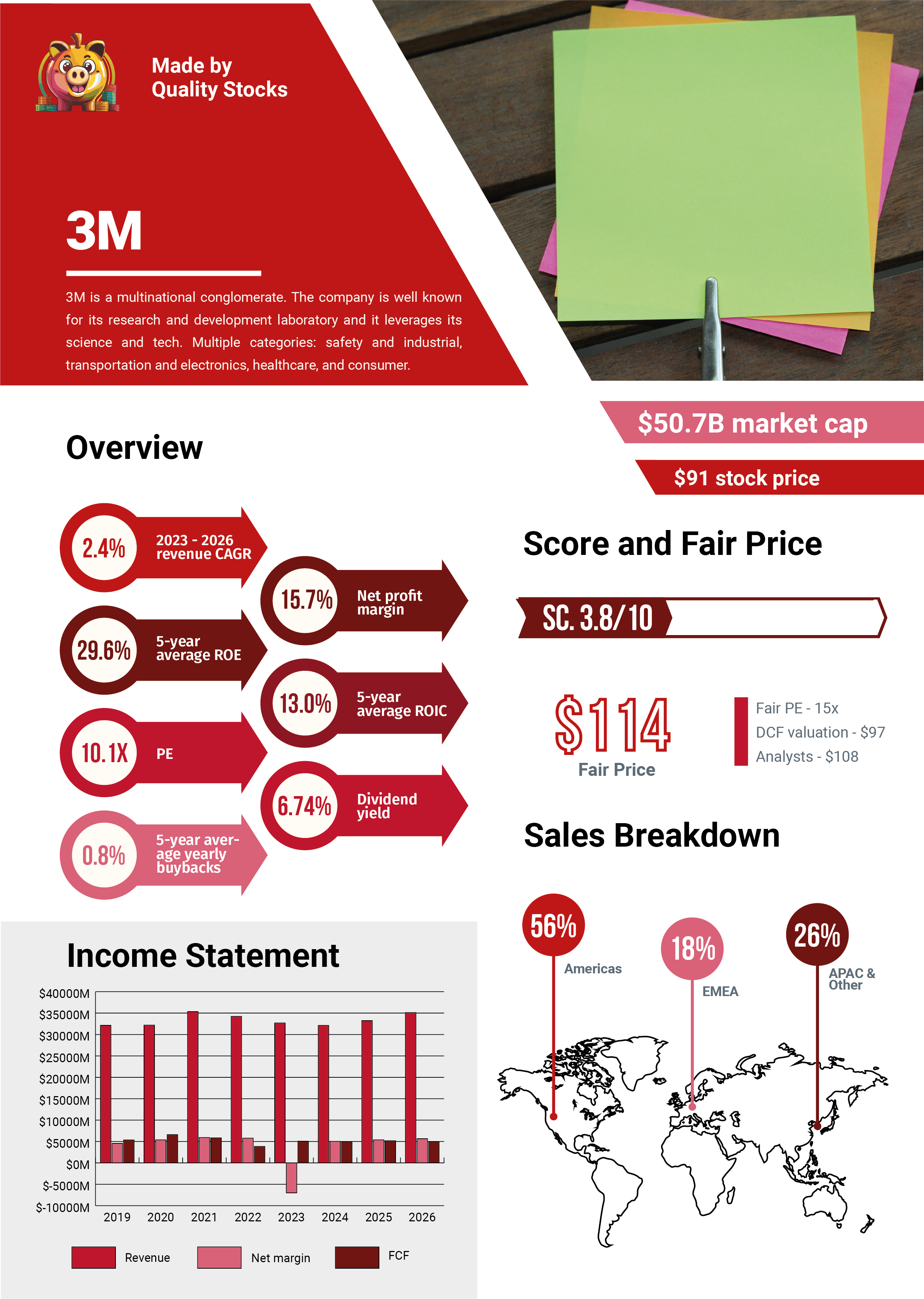 Made by Quality Stocks

3M

3M is a multinational conglomerate. The company is well known for its research and development laboratory and it leverages its science and tech. Multiple categories: safety and industrial, transportation and electronics, healthcare, and consumer.

$50.7B market cap

$91 stock price

Overview

2.4% 2023 - 2026 revenue CAGR

15.7% Net profit margin

29.6% 5-year average ROE

13.0% 5-year average ROIC

10.1X PE

6.74% Dividend yield

0.8% 5-year average yearly buybacks

Score and Fair Price

SC. 3.8/10

$114
Fair Price

Fair PE - 15x
DCF valuation - $97
Analysts - $108

Sales Breakdown

56% Americas

18% EMEA

26% APAC & Other

Income Statement

$40000M
$35000M
$30000M
$25000M
$20000M
$15000M
$10000M
$5000M
$0M
$-5000M
$-10000M

2019 2020 2021 2022 2023 2024 2025 2026

Revenue Net margin FCF